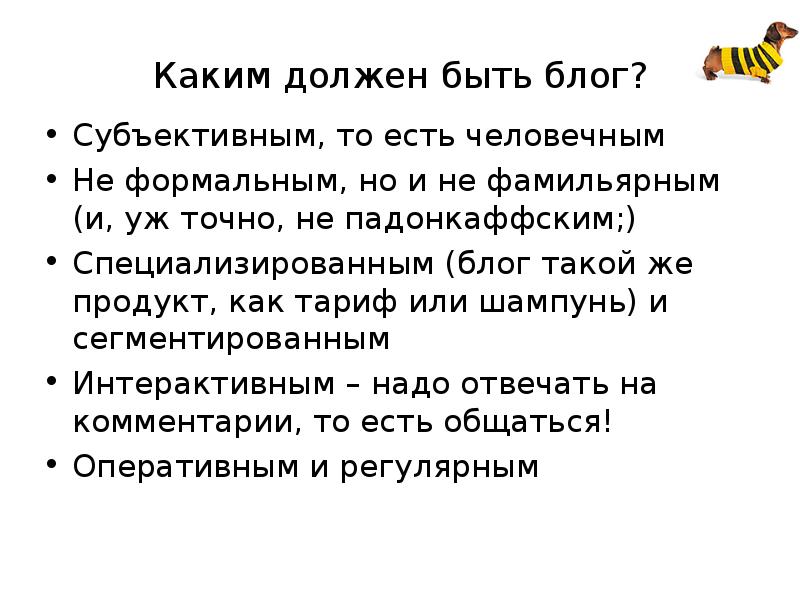 Каким должен быть блог?

• Субъективным, то есть человечным
• Не формальным, но и не фамильярным (и, уж точно, не падонкаффским;)
• Специализированным (блог такой же продукт, как тариф или шампунь) и сегментированным
• Интерактивным – надо отвечать на комментарии, то есть общаться!
• Оперативным и регулярным